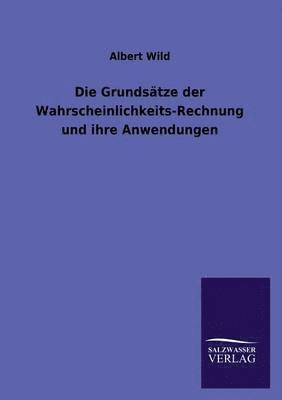 Albert Wild

Die Grundsätze der Wahrscheinlichkeits-Rechnung und ihre Anwendungen

SALZWASSER
VERLAG